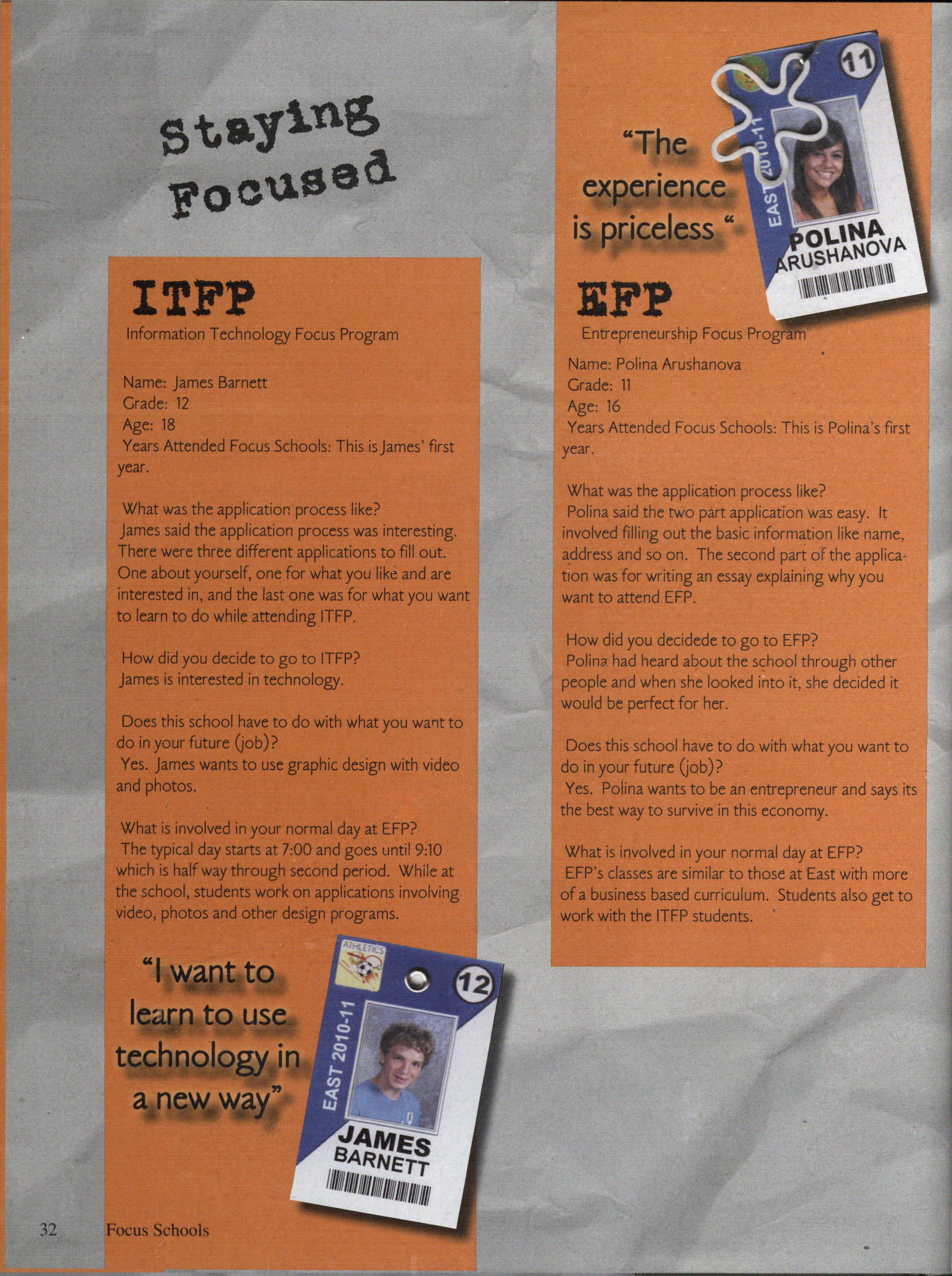 Staying Focused

ITFP
Information Technology Focus Program

Name: James Barnett
Grade: 12
Age: 18
Years Attended Focus Schools: This is James' first year.

What was the application process like?
James said the application process was interesting. There were three different applications to fill out. One about yourself, one for what you like and are interested in, and the last one was for what you want to learn to do while attending ITFP.

How did you decide to go to ITFP?
James is interested in technology.

Does this school have to do with what you want to do in your future (job)?
Yes. James wants to use graphic design with video and photos.

What is involved in your normal day at EFP?
The typical day starts at 7:00 and goes until 9:10 which is half way through second period. While at the school, students work on applications involving video, photos and other design programs.

"I want to learn to use technology in a new way"

ATHLETICS
12
EAST 2010-11
JAMES
BARNETT

"The experience is priceless "

11
EAST 2010-11
POLINA
ARUSHANOVA

EFP
Entrepreneurship Focus Program

Name: Polina Arushanova
Grade: 11
Age: 16
Years Attended Focus Schools: This is Polina's first year.

What was the application process like?
Polina said the two part application was easy. It involved filling out the basic information like name, address and so on. The second part of the application was for writing an essay explaining why you want to attend EFP.

How did you decidede to go to EFP?
Polina had heard about the school through other people and when she looked into it, she decided it would be perfect for her.

Does this school have to do with what you want to do in your future (job)?
Yes. Polina wants to be an entrepreneur and says its the best way to survive in this economy.

What is involved in your normal day at EFP?
EFP's classes are similar to those at East with more of a business based curriculum. Students also get to work with the ITFP students.

32 Focus Schools